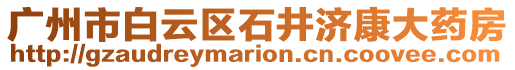 广州市白云区石井济康大药房
http://gzaudreymarion.cn.coovee.com